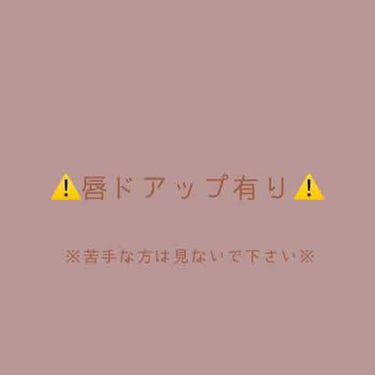 ⚠️唇ドアップ有り⚠️

※苦手な方は見ないで下さい※